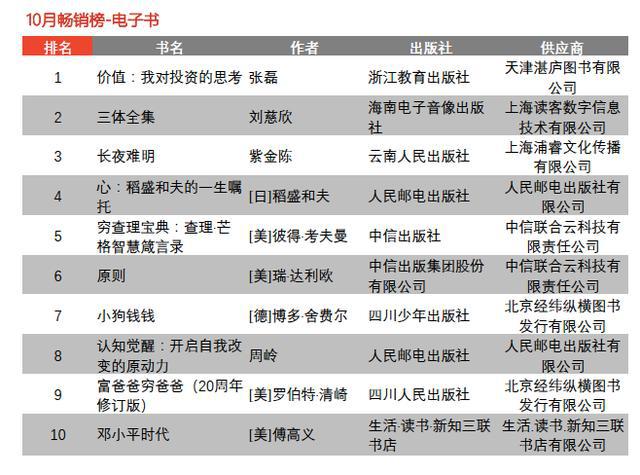 10月畅销榜-电子书

| 排名 | 书名 | 作者 | 出版社 | 供应商 |
|---|---|---|---|---|
| 1 | 价值：我对投资的思考 | 张磊 | 浙江教育出版社 | 天津湛庐图书有限公司 |
| 2 | 三体全集 | 刘慈欣 | 海南电子音像出版社 | 上海读客数字信息技术有限公司 |
| 3 | 长夜难明 | 紫金陈 | 云南人民出版社 | 上海浦睿文化传播有限公司 |
| 4 | 心：稻盛和夫的一生嘱托 | [日]稻盛和夫 | 人民邮电出版社 | 人民邮电出版社有限公司 |
| 5 | 穷查理宝典：查理·芒格智慧箴言录 | [美]彼得·考夫曼 | 中信出版社 | 中信联合云科技有限责任公司 |
| 6 | 原则 | [美]瑞·达利欧 | 中信出版集团股份有限公司 | 中信联合云科技有限责任公司 |
| 7 | 小狗钱钱 | [德]博多·舍费尔 | 四川少年出版社 | 北京经纬纵横图书发行有限公司 |
| 8 | 认知觉醒：开启自我改变的原动力 | 周岭 | 人民邮电出版社 | 人民邮电出版社有限公司 |
| 9 | 富爸爸穷爸爸（20周年修订版） | [美]罗伯特·清崎 | 四川人民出版社 | 北京经纬纵横图书发行有限公司 |
| 10 | 邓小平时代 | [美]傅高义 | 生活·读书·新知三联书店 | 生活.读书.新知三联书店有限公司 |